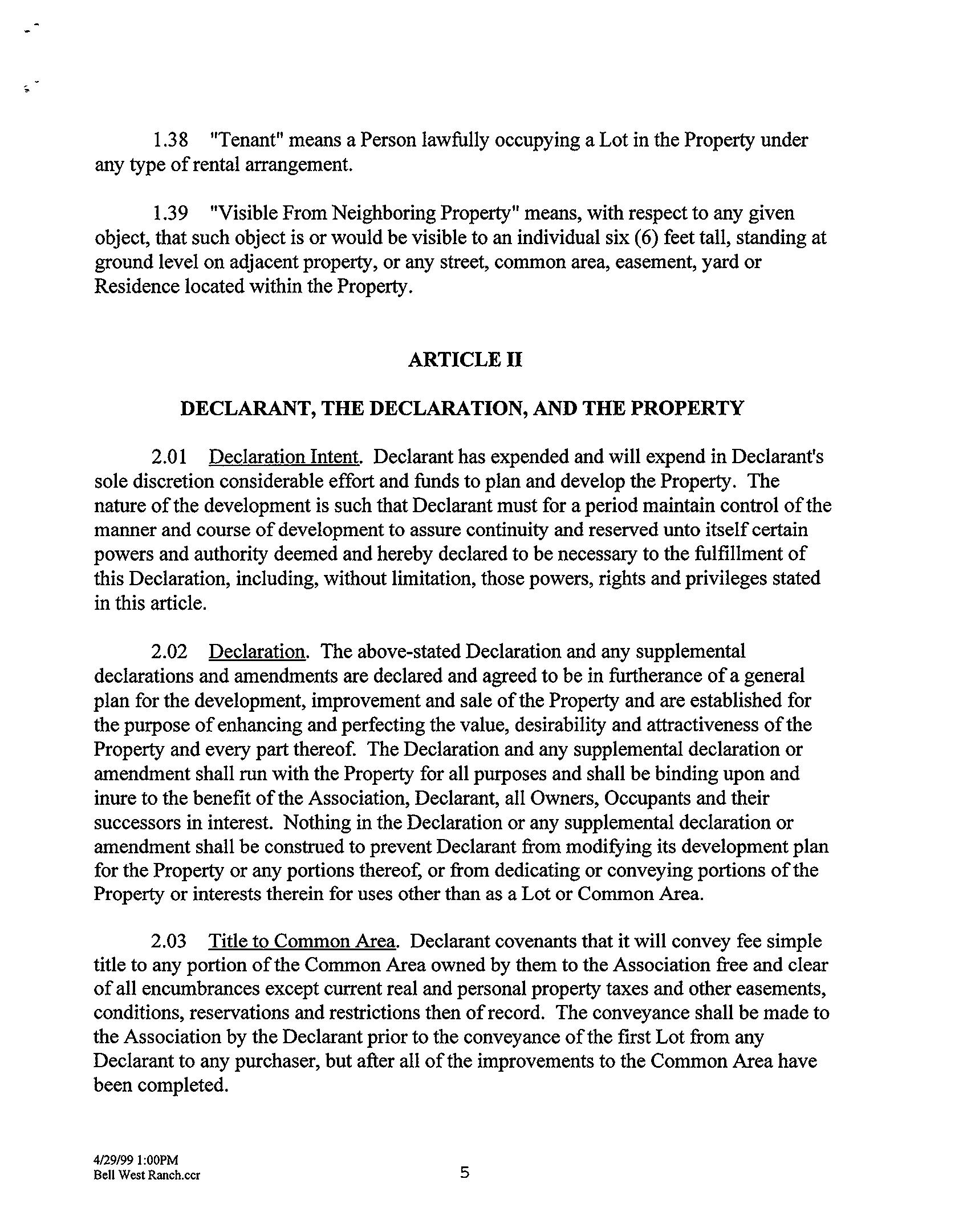 1.38 "Tenant" means a Person lawfully occupying a Lot in the Property under any type of rental arrangement.

1.39 "Visible From Neighboring Property" means, with respect to any given object, that such object is or would be visible to an individual six (6) feet tall, standing at ground level on adjacent property, or any street, common area, easement, yard or Residence located within the Property.

ARTICLE II

DECLARANT, THE DECLARATION, AND THE PROPERTY

2.01 Declaration Intent. Declarant has expended and will expend in Declarant's sole discretion considerable effort and funds to plan and develop the Property. The nature of the development is such that Declarant must for a period maintain control of the manner and course of development to assure continuity and reserved unto itself certain powers and authority deemed and hereby declared to be necessary to the fulfillment of this Declaration, including, without limitation, those powers, rights and privileges stated in this article.

2.02 Declaration. The above-stated Declaration and any supplemental declarations and amendments are declared and agreed to be in furtherance of a general plan for the development, improvement and sale of the Property and are established for the purpose of enhancing and perfecting the value, desirability and attractiveness of the Property and every part thereof. The Declaration and any supplemental declaration or amendment shall run with the Property for all purposes and shall be binding upon and inure to the benefit of the Association, Declarant, all Owners, Occupants and their successors in interest. Nothing in the Declaration or any supplemental declaration or amendment shall be construed to prevent Declarant from modifying its development plan for the Property or any portions thereof, or from dedicating or conveying portions of the Property or interests therein for uses other than as a Lot or Common Area.

2.03 Title to Common Area. Declarant covenants that it will convey fee simple title to any portion of the Common Area owned by them to the Association free and clear of all encumbrances except current real and personal property taxes and other easements, conditions, reservations and restrictions then of record. The conveyance shall be made to the Association by the Declarant prior to the conveyance of the first Lot from any Declarant to any purchaser, but after all of the improvements to the Common Area have been completed.

4/29/99 1:00PM
Bell West Ranch.ccr

5